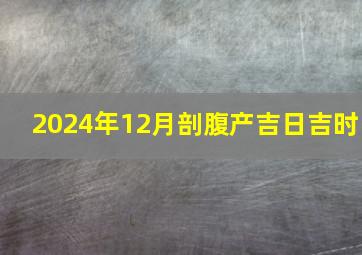 2024年12月剖腹产吉日吉时